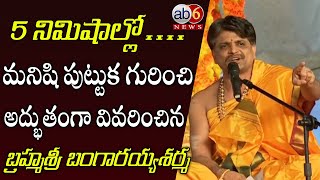 ab6 NEWS

5 నిమిషాల్లో....

మనిషి పుట్టుక గురించి

అద్భుతంగా వివరించిన

బ్రహ్మశ్రీ బంగారయ్యశర్మ